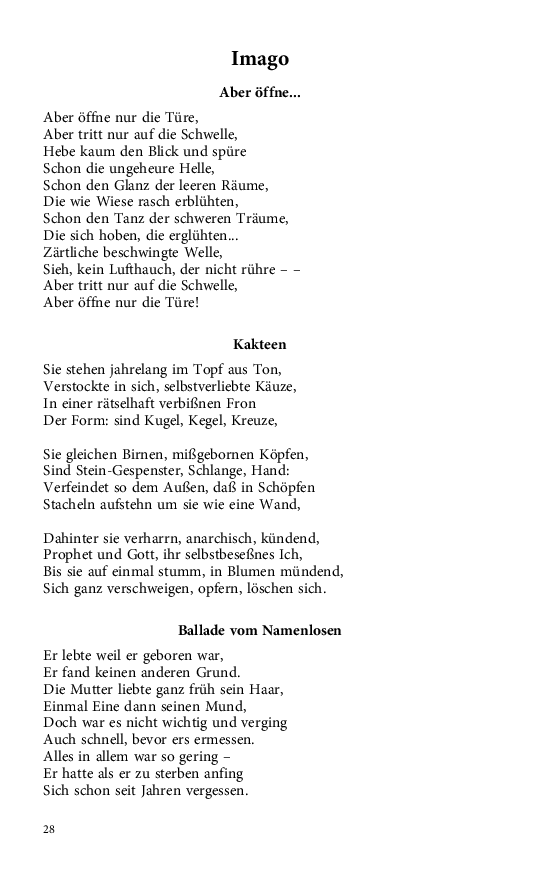 Imago

Aber öffne...

Aber öffne nur die Türe,
Aber tritt nur auf die Schwelle,
Hebe kaum den Blick und spüre
Schon die ungeheure Helle,
Schon den Glanz der leeren Räume,
Die wie Wiese rasch erblühten,
Schon den Tanz der schweren Träume,
Die sich hoben, die erglühten...
Zärtliche beschwingte Welle,
Sieh, kein Lufthauch, der nicht rühre – –
Aber tritt nur auf die Schwelle,
Aber öffne nur die Türe!

Kakteen

Sie stehen jahrelang im Topf aus Ton,
Verstockte in sich, selbstverliebte Käuze,
In einer rätselhaft verbißnen Fron
Der Form: sind Kugel, Kegel, Kreuze,

Sie gleichen Birnen, mißgebornen Köpfen,
Sind Stein-Gespenster, Schlange, Hand:
Verfeindet so dem Außen, daß in Schöpfen
Stacheln aufstehn um sie wie eine Wand,

Dahinter sie verharrn, anarchisch, kündend,
Prophet und Gott, ihr selbstbeseßnes Ich,
Bis sie auf einmal stumm, in Blumen mündend,
Sich ganz verschweigen, opfern, löschen sich.

Ballade vom Namenlosen

Er lebte weil er geboren war,
Er fand keinen anderen Grund.
Die Mutter liebte ganz früh sein Haar,
Einmal Eine dann seinen Mund,
Doch war es nicht wichtig und verging
Auch schnell, bevor ers ermessen.
Alles in allem war so gering –
Er hatte als er zu sterben anfing
Sich schon seit Jahren vergessen.

28